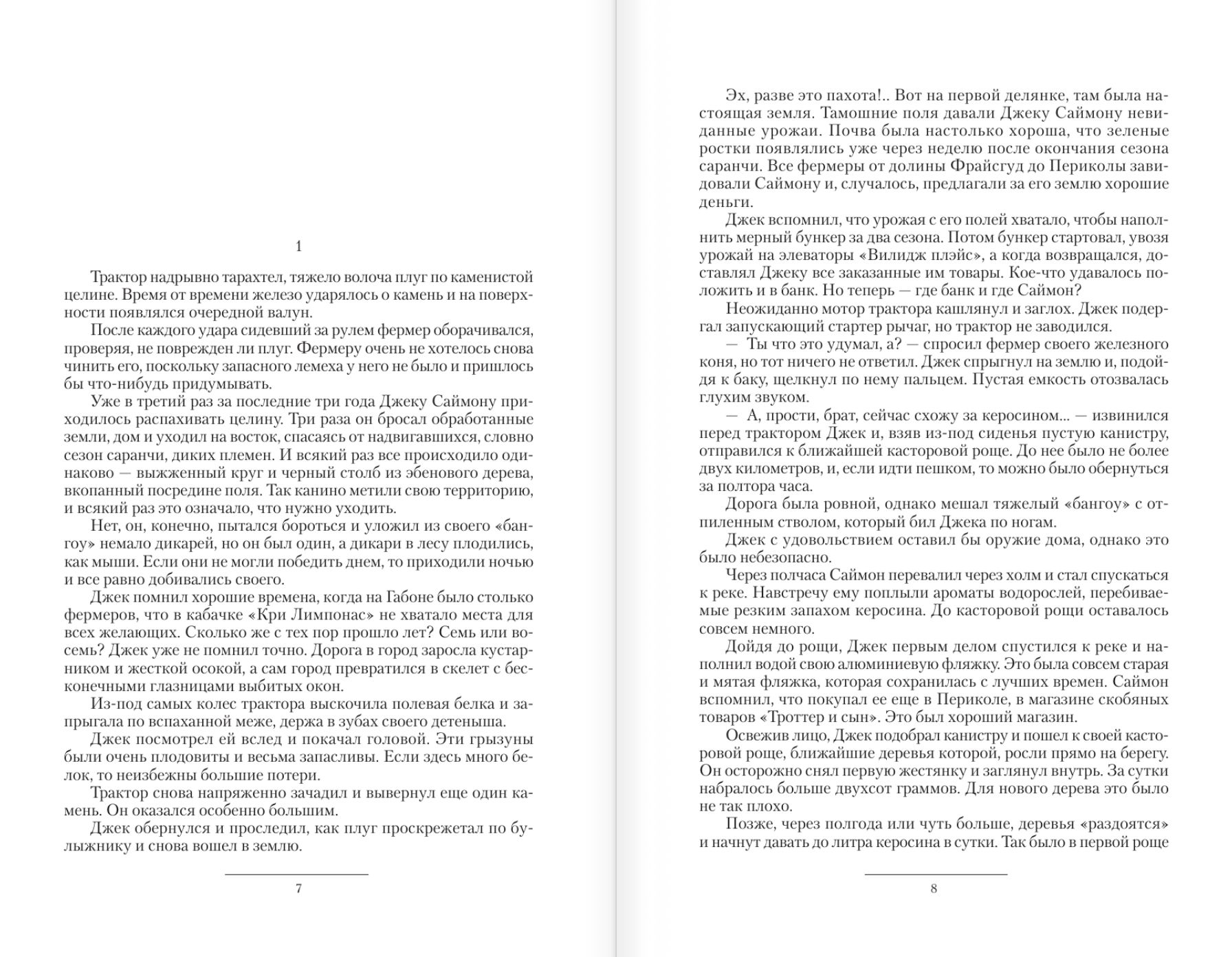 1

Трактор надрывно тарахтел, тяжело волоча плуг по каменистой целине. Время от времени железо ударялось о камень и на поверхности появлялся очередной валун.

После каждого удара сидевший за рулем фермер оборачивался, проверяя, не поврежден ли плуг. Фермеру очень не хотелось снова чинить его, поскольку запасного лемеха у него не было и пришлось бы что-нибудь придумывать.

Уже в третий раз за последние три года Джеку Саймону приходилось распахивать целину. Три раза он бросал обработанные земли, дом и уходил на восток, спасаясь от надвигавшихся, словно сезон саранчи, диких племен. И всякий раз все происходило одинаково — выжженный круг и черный столб из эбенового дерева, вкопанный посредине поля. Так канино метили свою территорию, и всякий раз это означало, что нужно уходить.

Нет, он, конечно, пытался бороться и уложил из своего «бангоу» немало дикарей, но он был один, а дикари в лесу плодились, как мыши. Если они не могли победить днем, то приходили ночью и все равно добивались своего.

Джек помнил хорошие времена, когда на Габоне было столько фермеров, что в кабачке «Кри Лимпонас» не хватало места для всех желающих. Сколько же с тех пор прошло лет? Семь или восемь? Джек уже не помнил точно. Дорога в город заросла кустарником и жесткой осокой, а сам город превратился в скелет с бесконечными глазницами выбитых окон.

Из-под самых колес трактора выскочила полевая белка и запрыгала по вспаханной меже, держа в зубах своего детеныша.

Джек посмотрел ей вслед и покачал головой. Эти грызуны были очень плодовиты и весьма запасливы. Если здесь много белок, то неизбежны большие потери.

Трактор снова напряженно зачадил и вывернул еще один камень. Он оказался особенно большим.

Джек обернулся и проследил, как плуг проскрежетал по булыжнику и снова вошел в землю.

7

Эх, разве это пахота!.. Вот на первой делянке, там была настоящая земля. Тамошние поля давали Джеку Саймону невиданные урожаи. Почва была настолько хороша, что зеленые ростки появлялись уже через неделю после окончания сезона саранчи. Все фермеры от долины Фрайсгуд до Периколы завидовали Саймону и, случалось, предлагали за его землю хорошие деньги.

Джек вспомнил, что урожая с его полей хватало, чтобы наполнить мерный бункер за два сезона. Потом бункер стартовал, увозя урожай на элеваторы «Вилидж плэйс», а когда возвращался, доставлял Джеку все заказанные им товары. Кое-что удавалось положить и в банк. Но теперь — где банк и где Саймон?

Неожиданно мотор трактора кашлянул и заглох. Джек подергал запускающий стартер рычаг, но трактор не заводился.

— Ты что это удумал, а? — спросил фермер своего железного коня, но тот ничего не ответил. Джек спрыгнул на землю и, подойдя к баку, щелкнул по нему пальцем. Пустая емкость отозвалась глухим звуком.

— А, прости, брат, сейчас схожу за керосином... — извинился перед трактором Джек и, взяв из-под сиденья пустую канистру, отправился к ближайшей касторовой роще. До нее было не более двух километров, и, если идти пешком, то можно было обернуться за полтора часа.

Дорога была ровной, однако мешал тяжелый «бангоу» с отпиленным стволом, который бил Джека по ногам.

Джек с удовольствием оставил бы оружие дома, однако это было небезопасно.

Через полчаса Саймон перевалил через холм и стал спускаться к реке. Навстречу ему поплыли ароматы водорослей, перебиваемые резким запахом керосина. До касторовой рощи оставалось совсем немного.

Дойдя до рощи, Джек первым делом спустился к реке и наполнил водой свою алюминиевую фляжку. Это была совсем старая и мятая фляжка, которая сохранилась с лучших времен. Саймон вспомнил, что покупал ее еще в Периколе, в магазине скобяных товаров «Троттер и сын». Это был хороший магазин.

Освежив лицо, Джек подобрал канистру и пошел к своей касторовой роще, ближайшие деревья которой, росли прямо на берегу. Он осторожно снял первую жестянку и заглянул внутрь. За сутки набралось больше двухсот граммов. Для нового дерева это было не так плохо.

Позже, через полгода или чуть больше, деревья «раздоятся» и начнут давать до литра керосина в сутки. Так было в первой роще

8